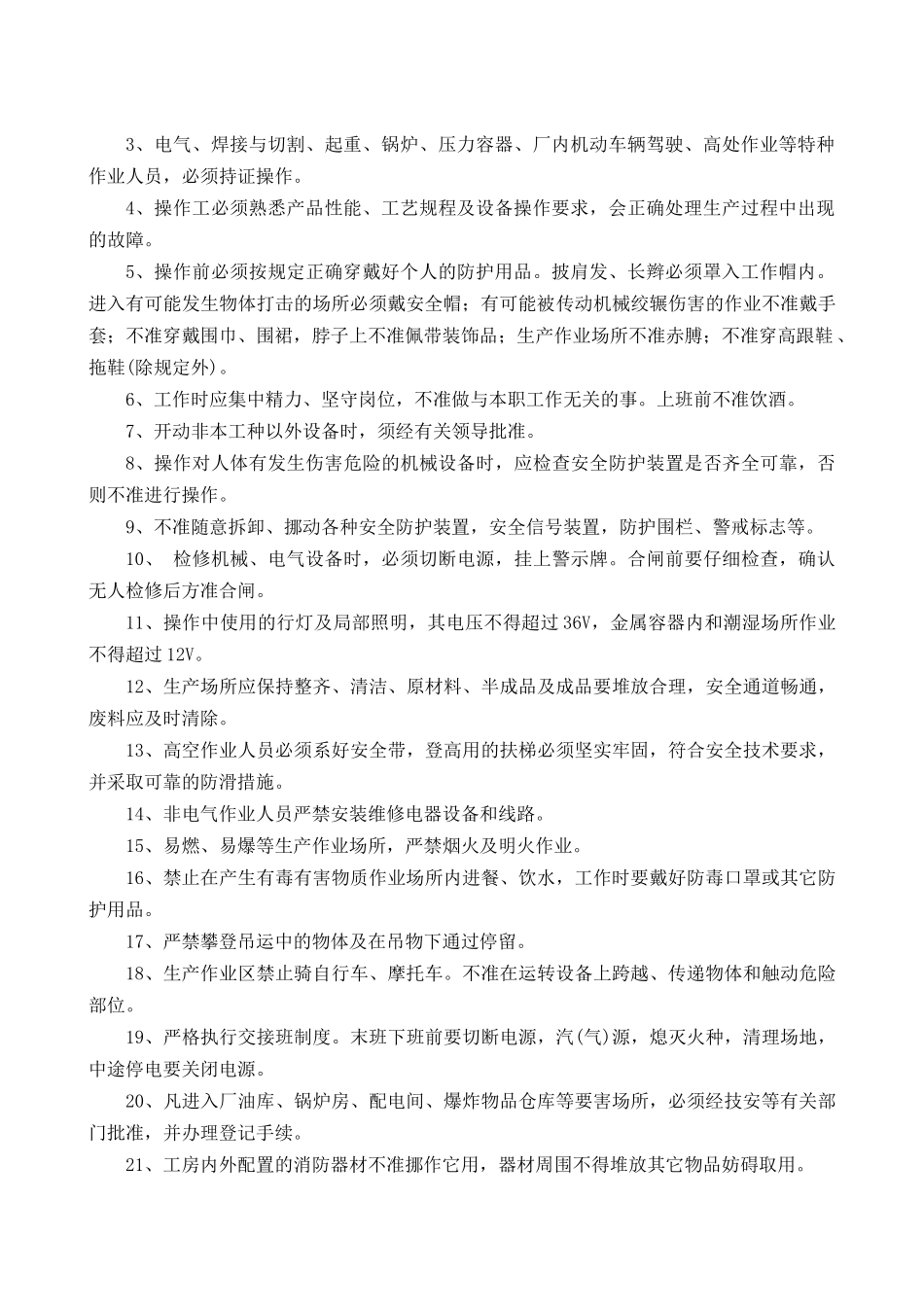 3、电气、焊接与切割、起重、锅炉、压力容器、厂内机动车辆驾驶、高处作业等特种作业人员，必须持证操作。

4、操作工必须熟悉产品性能、工艺规程及设备操作要求，会正确处理生产过程中出现的故障。

5、操作前必须按规定正确穿戴好个人的防护用品。披肩发、长辫必须罩入工作帽内。进入有可能发生物体打击的场所必须戴安全帽；有可能被传动机械绞辗伤害的作业不准戴手套；不准穿戴围巾、围裙，脖子上不准佩带装饰品；生产作业场所不准赤膊；不准穿高跟鞋、拖鞋(除规定外)。

6、工作时应集中精力、坚守岗位，不准做与本职工作无关的事。上班前不准饮酒。

7、开动非本工种以外设备时，须经有关领导批准。

8、操作对人体有发生伤害危险的机械设备时，应检查安全防护装置是否齐全可靠，否则不准进行操作。

9、不准随意拆卸、挪动各种安全防护装置，安全信号装置，防护围栏、警戒标志等。

10、 检修机械、电气设备时，必须切断电源，挂上警示牌。合闸前要仔细检查，确认无人检修后方准合闸。

11、操作中使用的行灯及局部照明，其电压不得超过 36V，金属容器内和潮湿场所作业不得超过 12V。

12、生产场所应保持整齐、清洁、原材料、半成品及成品要堆放合理，安全通道畅通，废料应及时清除。

13、高空作业人员必须系好安全带，登高用的扶梯必须坚实牢固，符合安全技术要求，并采取可靠的防滑措施。

14、非电气作业人员严禁安装维修电器设备和线路。

15、易燃、易爆等生产作业场所，严禁烟火及明火作业。

16、禁止在产生有毒有害物质作业场所内进餐、饮水，工作时要戴好防毒口罩或其它防护用品。

17、严禁攀登吊运中的物体及在吊物下通过停留。

18、生产作业区禁止骑自行车、摩托车。不准在运转设备上跨越、传递物体和触动危险部位。

19、严格执行交接班制度。末班下班前要切断电源，汽(气)源，熄灭火种，清理场地，中途停电要关闭电源。

20、凡进入厂油库、锅炉房、配电间、爆炸物品仓库等要害场所，必须经技安等有关部门批准，并办理登记手续。

21、工房内外配置的消防器材不准挪作它用，器材周围不得堆放其它物品妨碍取用。